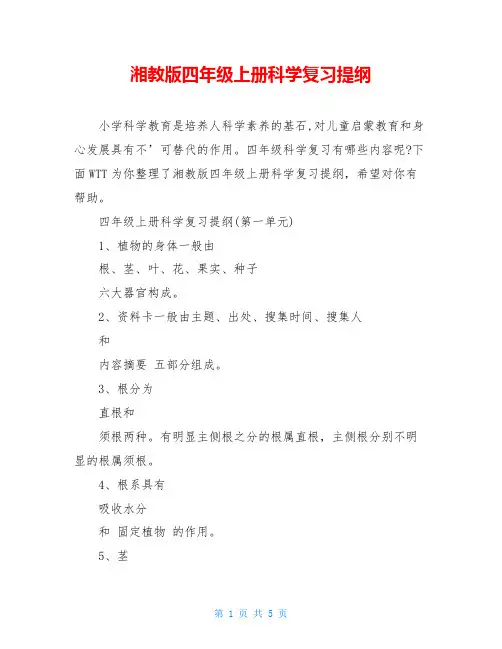 湘教版四年级上册科学复习提纲

小学科学教育是培养人科学素养的基石,对儿童启蒙教育和身心发展具有不’可替代的作用。四年级科学复习有哪些内容呢?下面WTT为你整理了湘教版四年级上册科学复习提纲，希望对你有帮助。

四年级上册科学复习提纲(第一单元)

1、植物的身体一般由

根、茎、叶、花、果实、种子

六大器官构成。

2、资料卡一般由主题、出处、搜集时间、搜集人

和

内容摘要 五部分组成。

3、根分为

直根和

须根两种。有明显主侧根之分的根属直根，主侧根分别不明显的根属须根。

4、根系具有

吸收水分

和 固定植物 的作用。

5、茎

第 1 页 共 5 页